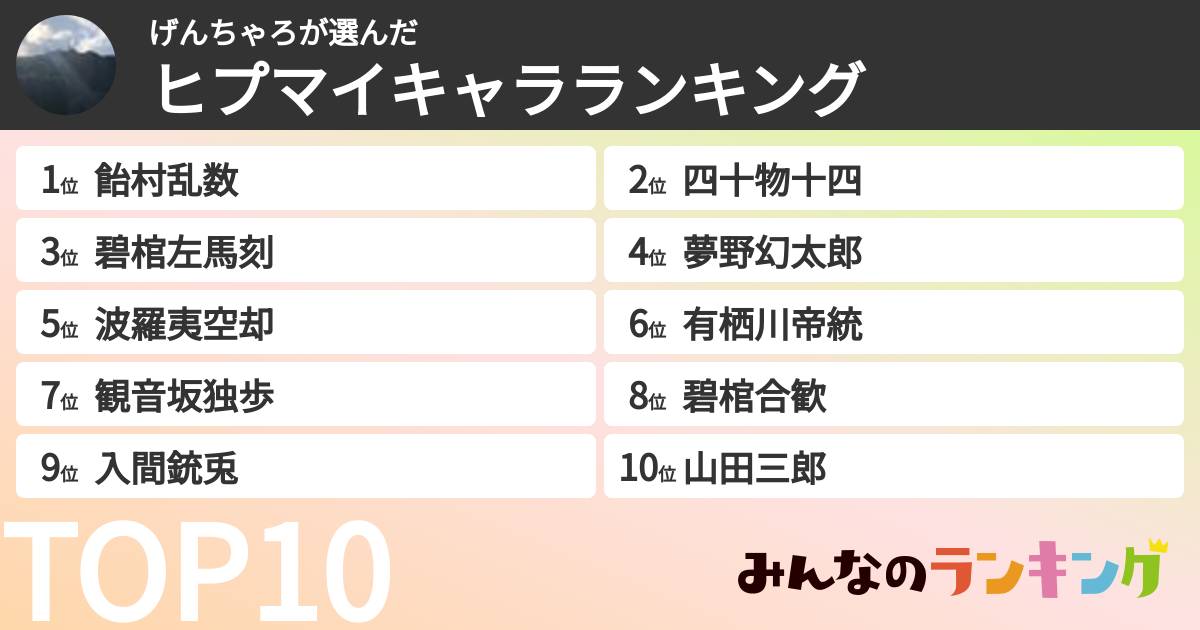 げんちゃろが選んだ
ヒプマイキャラランキング

1位 飴村乱数
2位 四十物十四
3位 碧棺左馬刻
4位 夢野幻太郎
5位 波羅夷空却
6位 有栖川帝統
7位 観音坂独歩
8位 碧棺合歓
9位 入間銃兎
10位 山田三郎

TOP10

みんなのランキング